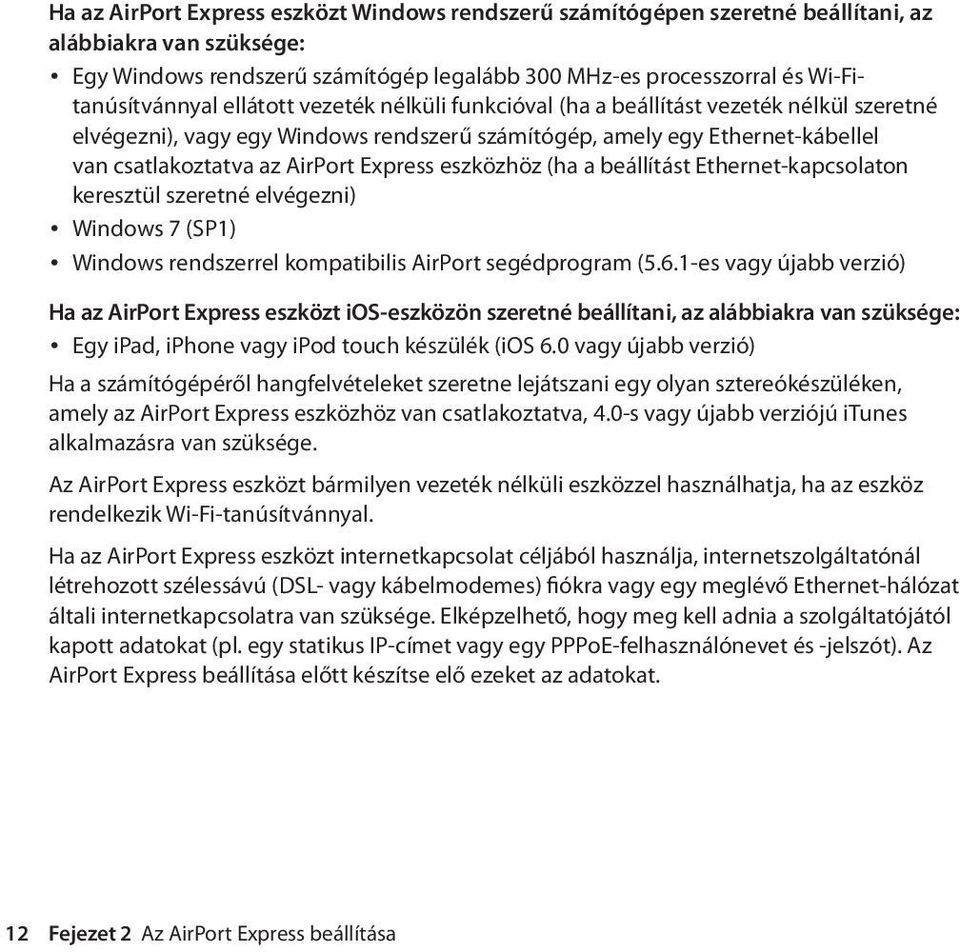 Ha az AirPort Express eszközt Windows rendszerű számítógépen szeretné beállítani, az alábbiakra van szüksége:

• Egy Windows rendszerű számítógép legalább 300 MHz-es processzorral és Wi-Fi-tanúsítvánnyal ellátott vezeték nélküli funkcióval (ha a beállítást vezeték nélkül szeretné elvégezni), vagy egy Windows rendszerű számítógép, amely egy Ethernet-kábellel van csatlakoztatva az AirPort Express eszközhöz (ha a beállítást Ethernet-kapcsolaton keresztül szeretné elvégezni)
• Windows 7 (SP1)
• Windows rendszerrel kompatibilis AirPort segédprogram (5.6.1-es vagy újabb verzió)

Ha az AirPort Express eszközt iOS-eszközön szeretné beállítani, az alábbiakra van szüksége:

• Egy iPad, iPhone vagy iPod touch készülék (iOS 6.0 vagy újabb verzió)

Ha a számítógépéről hangfelvételeket szeretne lejátszani egy olyan sztereókészüléken, amely az AirPort Express eszközhöz van csatlakoztatva, 4.0-s vagy újabb verziójú iTunes alkalmazásra van szüksége.

Az AirPort Express eszközt bármilyen vezeték nélküli eszközzel használhatja, ha az eszköz rendelkezik Wi-Fi-tanúsítvánnyal.

Ha az AirPort Express eszközt internetkapcsolat céljából használja, internetszolgáltatónál létrehozott szélessávú (DSL- vagy kábelmodemes) fiókra vagy egy meglévő Ethernet-hálózat általi internetkapcsolatra van szüksége. Elképzelhető, hogy meg kell adnia a szolgáltatójától kapott adatokat (pl. egy statikus IP-címet vagy egy PPPoE-felhasználónevet és -jelszót). Az AirPort Express beállítása előtt készítse elő ezeket az adatokat.

12 Fejezet 2 Az AirPort Express beállítása